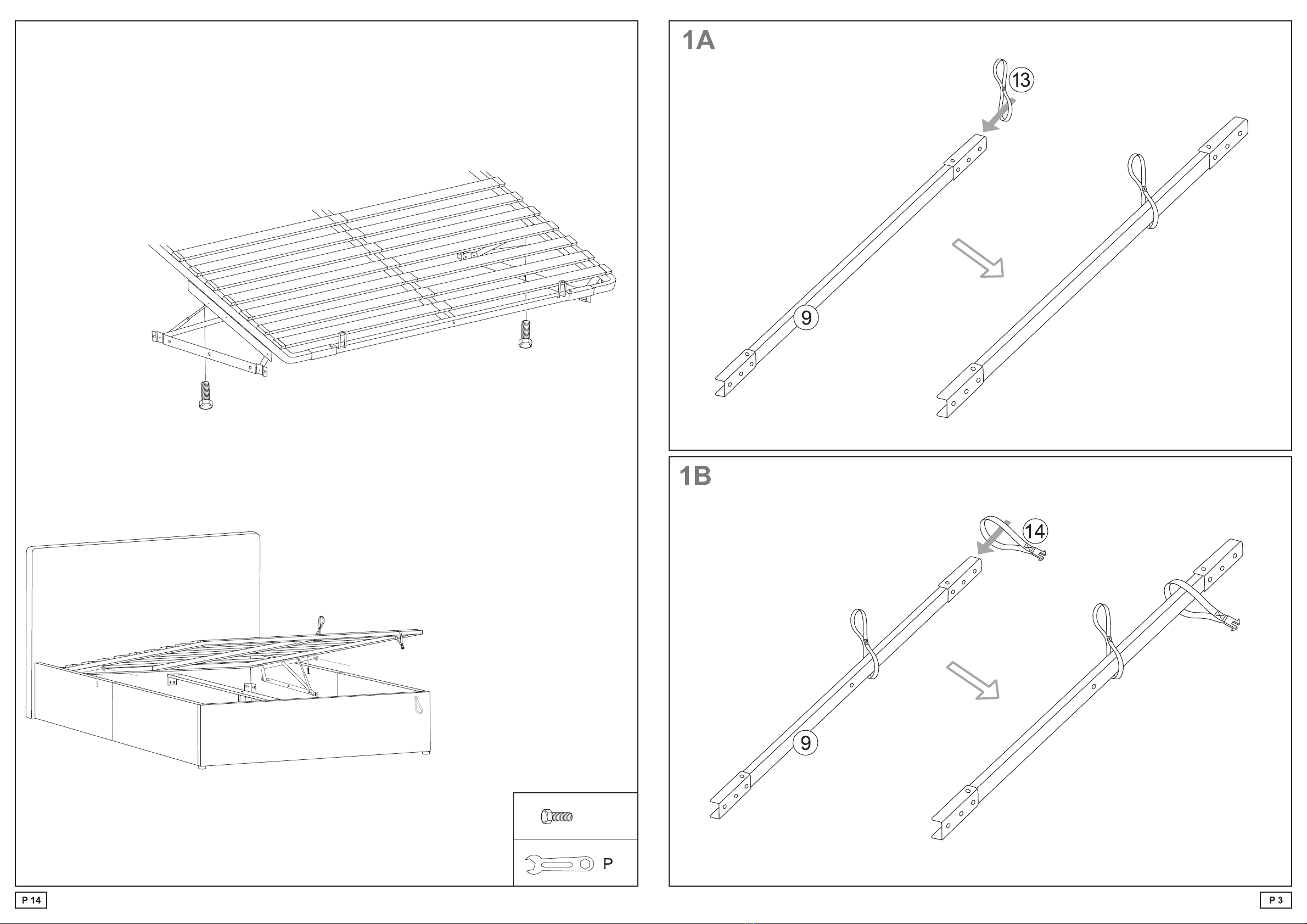 P

P 14

1A

13

9

1B

14

9

P 3